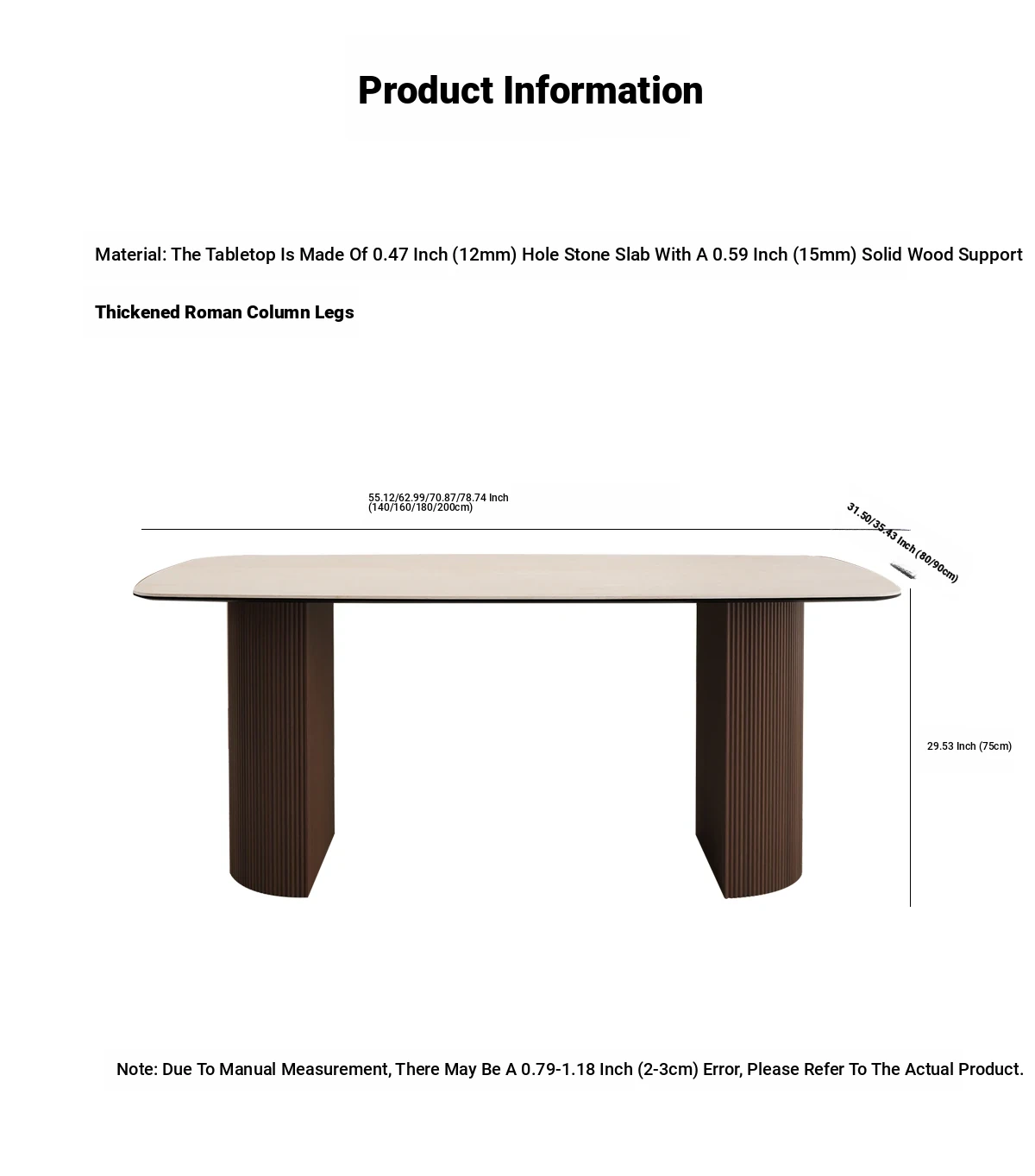 Product Information

Material: The Tabletop Is Made Of 0.47 Inch (12mm) Hole Stone Slab With A 0.59 Inch (15mm) Solid Wood Support

Thickened Roman Column Legs

55.12/62.99/70.87/78.74 Inch (140/160/180/200cm)

31.50/35.43 Inch (80/90cm)

29.53 Inch (75cm)

Note: Due To Manual Measurement, There May Be A 0.79-1.18 Inch (2-3cm) Error, Please Refer To The Actual Product.